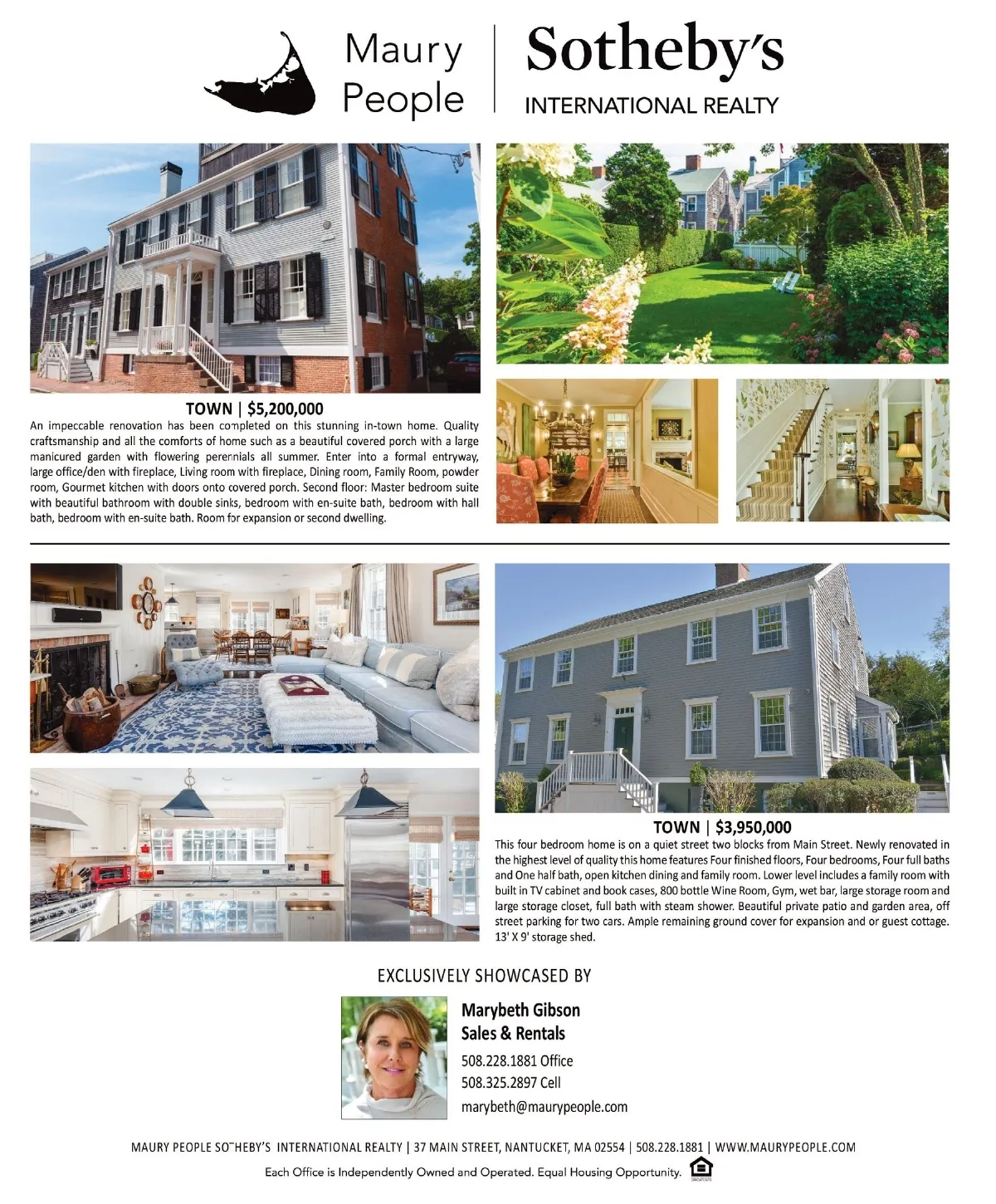 Maury People | Sotheby's INTERNATIONAL REALTY

TOWN | $5,200,000

An impeccable renovation has been completed on this stunning in-town home. Quality craftsmanship and all the comforts of home such as a beautiful covered porch with a large manicured garden with flowering perennials all summer. Enter into a formal entryway, large office/den with fireplace, Living room with fireplace, Dining room, Family Room, powder room, Gourmet kitchen with doors onto covered porch. Second floor: Master bedroom suite with beautiful bathroom with double sinks, bedroom with en-suite bath, bedroom with hall bath, bedroom with en-suite bath. Room for expansion or second dwelling.

TOWN | $3,950,000

This four bedroom home is on a quiet street two blocks from Main Street. Newly renovated in the highest level of quality this home features Four finished floors, Four bedrooms, Four full baths and One half bath, open kitchen dining and family room. Lower level includes a family room with built in TV cabinet and book cases, 800 bottle Wine Room, Gym, wet bar, large storage room and large storage closet, full bath with steam shower. Beautiful private patio and garden area, off street parking for two cars. Ample remaining ground cover for expansion and or guest cottage. 13' X 9' storage shed.

EXCLUSIVELY SHOWCASED BY

Marybeth Gibson
Sales & Rentals
508.228.1881 Office
508.325.2897 Cell
marybeth@maurypeople.com

MAURY PEOPLE SOTHEBY'S INTERNATIONAL REALTY | 37 MAIN STREET, NANTUCKET, MA 02554 | 508.228.1881 | WWW.MAURYPEOPLE.COM

Each Office is Independently Owned and Operated. Equal Housing Opportunity.